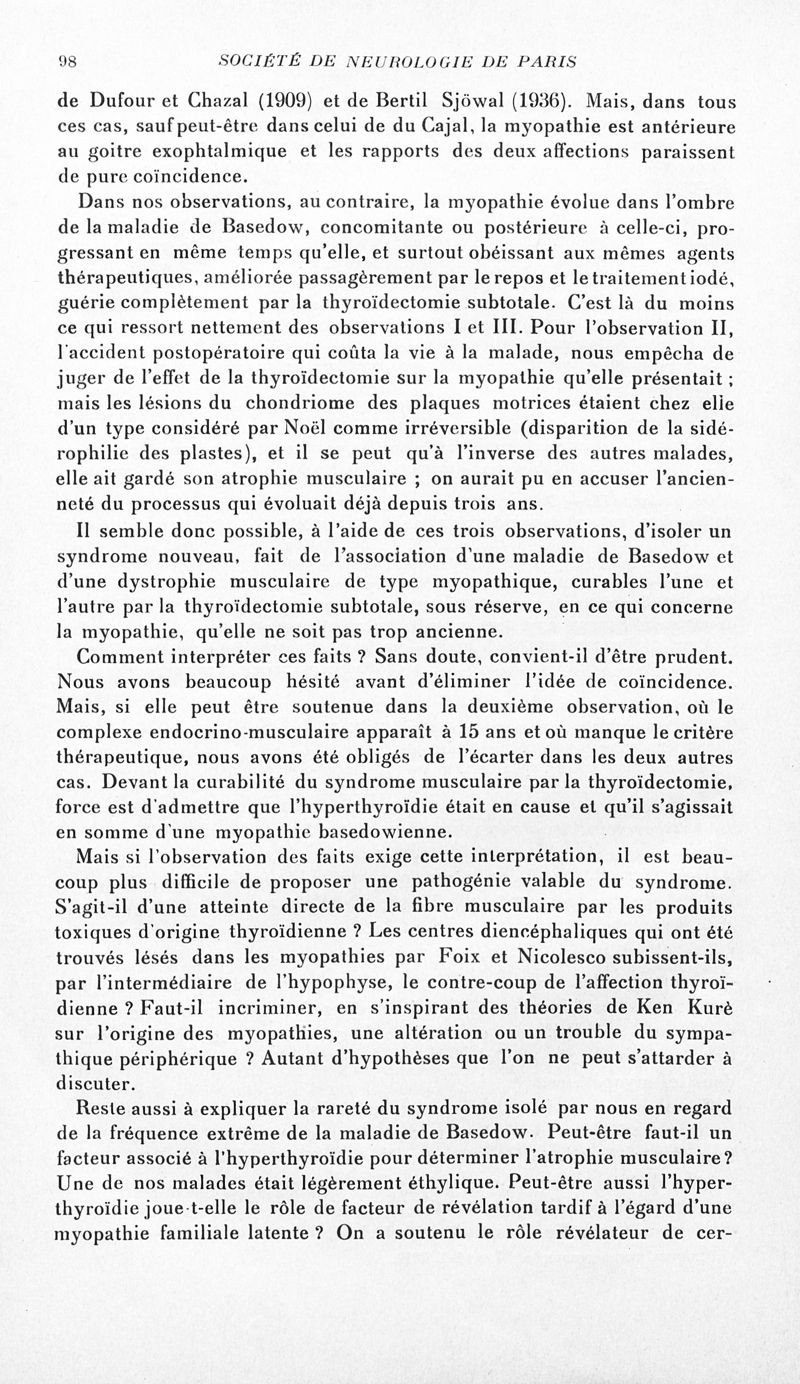 98 SOCIÉTÉ DE NEUROLOGIE DE PARIS

de Dufour et Chazal (1909) et de Bertil Sjöwal (1936). Mais, dans tous ces cas, sauf peut-être dans celui de du Cajal, la myopathie est antérieure au goitre exophtalmique et les rapports des deux affections paraissent de pure coïncidence.

Dans nos observations, au contraire, la myopathie évolue dans l'ombre de la maladie de Basedow, concomitante ou postérieure à celle-ci, progressant en même temps qu'elle, et surtout obéissant aux mêmes agents thérapeutiques, améliorée passagèrement par le repos et le traitement iodé, guérie complètement par la thyroïdectomie subtotale. C'est là du moins ce qui ressort nettement des observations I et III. Pour l'observation II, l'accident postopératoire qui coûta la vie à la malade, nous empêcha de juger de l'effet de la thyroïdectomie sur la myopathie qu'elle présentait ; mais les lésions du chondriome des plaques motrices étaient chez elle d'un type considéré par Noël comme irréversible (disparition de la sidérophilie des plastes), et il se peut qu'à l'inverse des autres malades, elle ait gardé son atrophie musculaire ; on aurait pu en accuser l'ancienneté du processus qui évoluait déjà depuis trois ans.

Il semble donc possible, à l'aide de ces trois observations, d'isoler un syndrome nouveau, fait de l'association d'une maladie de Basedow et d'une dystrophie musculaire de type myopathique, curables l'une et l'autre par la thyroïdectomie subtotale, sous réserve, en ce qui concerne la myopathie, qu'elle ne soit pas trop ancienne.

Comment interpréter ces faits ? Sans doute, convient-il d'être prudent. Nous avons beaucoup hésité avant d'éliminer l'idée de coïncidence. Mais, si elle peut être soutenue dans la deuxième observation, où le complexe endocrino-musculaire apparaît à 15 ans et où manque le critère thérapeutique, nous avons été obligés de l'écarter dans les deux autres cas. Devant la curabilité du syndrome musculaire par la thyroïdectomie, force est d'admettre que l'hyperthyroïdie était en cause et qu'il s'agissait en somme d'une myopathie basedowienne.

Mais si l'observation des faits exige cette interprétation, il est beaucoup plus difficile de proposer une pathogénie valable du syndrome. S'agit-il d'une atteinte directe de la fibre musculaire par les produits toxiques d'origine thyroïdienne ? Les centres diencéphaliques qui ont été trouvés lésés dans les myopathies par Foix et Nicolesco subissent-ils, par l'intermédiaire de l'hypophyse, le contre-coup de l'affection thyroïdienne ? Faut-il incriminer, en s'inspirant des théories de Ken Kurè sur l'origine des myopathies, une altération ou un trouble du sympathique périphérique ? Autant d'hypothèses que l'on ne peut s'attarder à discuter.

Reste aussi à expliquer la rareté du syndrome isolé par nous en regard de la fréquence extrême de la maladie de Basedow. Peut-être faut-il un facteur associé à l'hyperthyroïdie pour déterminer l'atrophie musculaire ? Une de nos malades était légèrement éthylique. Peut-être aussi l'hyperthyroïdie joue-t-elle le rôle de facteur de révélation tardif à l'égard d'une myopathie familiale latente ? On a soutenu le rôle révélateur de cer-